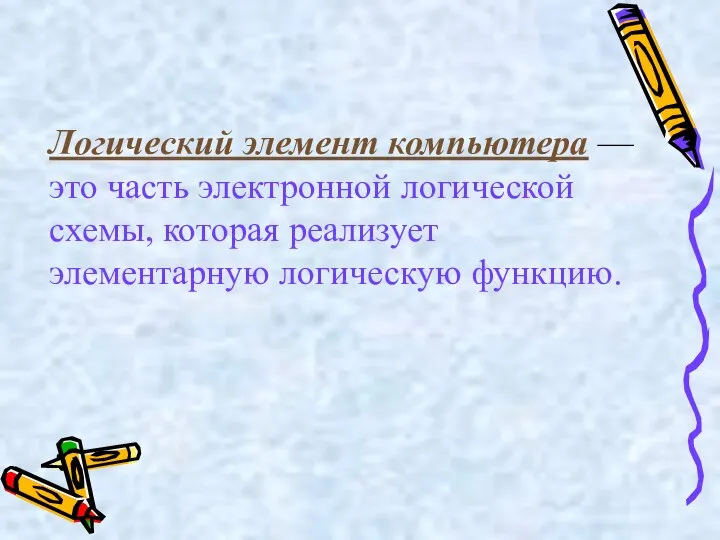 Логический элемент компьютера — это часть электронной логической схемы, которая реализует элементарную логическую функцию.